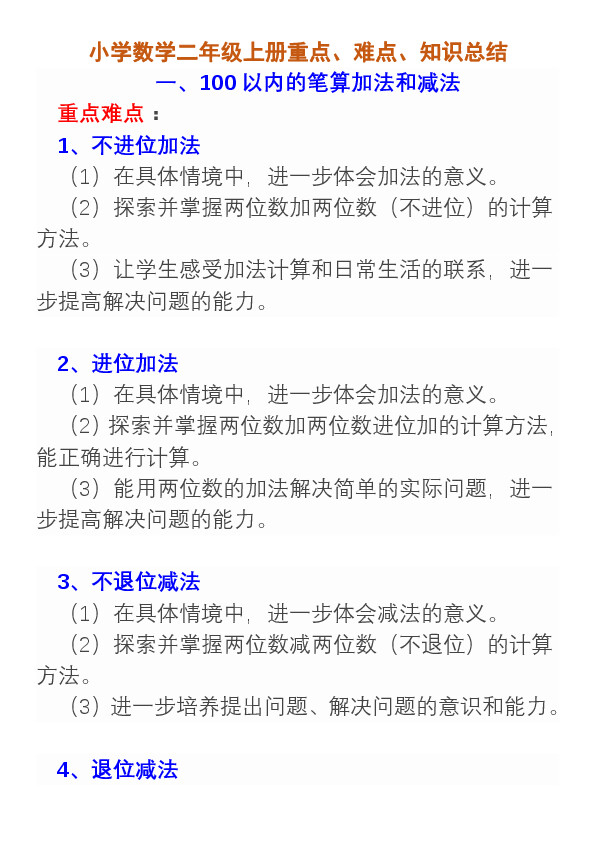 小学数学二年级上册重点、难点、知识总结

一、100 以内的笔算加法和减法

重点难点：

1、不进位加法

（1）在具体情境中，进一步体会加法的意义。

（2）探索并掌握两位数加两位数（不进位）的计算方法。

（3）让学生感受加法计算和日常生活的联系，进一步提高解决问题的能力。

2、进位加法

（1）在具体情境中，进一步体会加法的意义。

（2）探索并掌握两位数加两位数进位加的计算方法，能正确进行计算。

（3）能用两位数的加法解决简单的实际问题，进一步提高解决问题的能力。

3、不退位减法

（1）在具体情境中，进一步体会减法的意义。

（2）探索并掌握两位数减两位数（不退位）的计算方法。

（3）进一步培养提出问题、解决问题的意识和能力。

4、退位减法